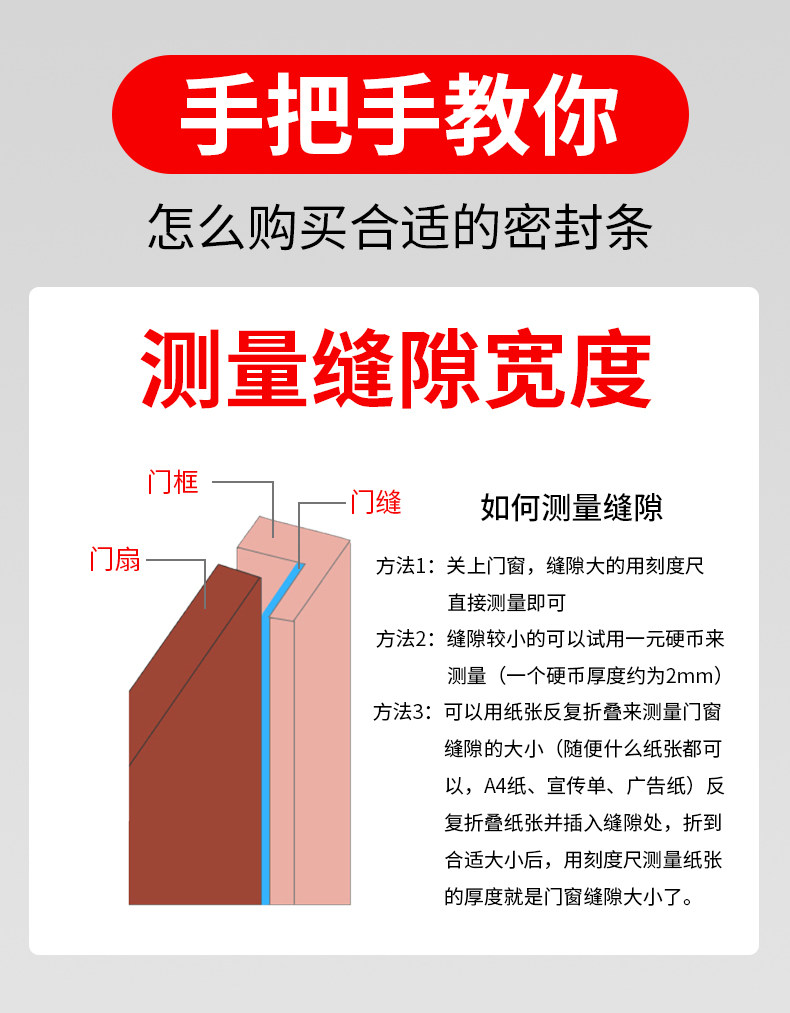 手把手教你

怎么购买合适的密封条

测量缝隙宽度

门框

门缝

门扇

如何测量缝隙

方法1：关上门窗，缝隙大的用刻度尺直接测量即可

方法2：缝隙较小的可以试用一元硬币来测量（一个硬币厚度约为2mm）

方法3：可以用纸张反复折叠来测量门窗缝隙的大小（随便什么纸张都可以，A4纸、宣传单、广告纸）反复折叠纸张并插入缝隙处，折到合适大小后，用刻度尺测量纸张的厚度就是门窗缝隙大小了。